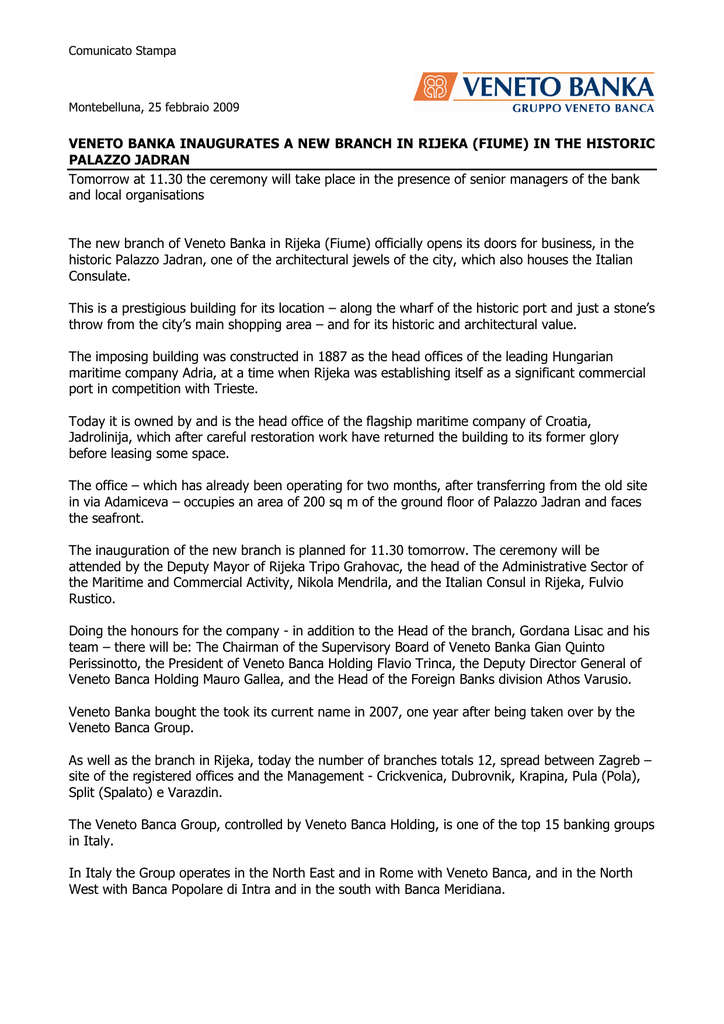 Comunicato Stampa

VENETO BANKA
GRUPPO VENETO BANCA

Montebelluna, 25 febbraio 2009

VENETO BANKA INAUGURATES A NEW BRANCH IN RIJEKA (FIUME) IN THE HISTORIC PALAZZO JADRAN

Tomorrow at 11.30 the ceremony will take place in the presence of senior managers of the bank and local organisations

The new branch of Veneto Banka in Rijeka (Fiume) officially opens its doors for business, in the historic Palazzo Jadran, one of the architectural jewels of the city, which also houses the Italian Consulate.

This is a prestigious building for its location – along the wharf of the historic port and just a stone's throw from the city's main shopping area – and for its historic and architectural value.

The imposing building was constructed in 1887 as the head offices of the leading Hungarian maritime company Adria, at a time when Rijeka was establishing itself as a significant commercial port in competition with Trieste.

Today it is owned by and is the head office of the flagship maritime company of Croatia, Jadrolinija, which after careful restoration work have returned the building to its former glory before leasing some space.

The office – which has already been operating for two months, after transferring from the old site in via Adamiceva – occupies an area of 200 sq m of the ground floor of Palazzo Jadran and faces the seafront.

The inauguration of the new branch is planned for 11.30 tomorrow. The ceremony will be attended by the Deputy Mayor of Rijeka Tripo Grahovac, the head of the Administrative Sector of the Maritime and Commercial Activity, Nikola Mendrila, and the Italian Consul in Rijeka, Fulvio Rustico.

Doing the honours for the company - in addition to the Head of the branch, Gordana Lisac and his team – there will be: The Chairman of the Supervisory Board of Veneto Banka Gian Quinto Perissinotto, the President of Veneto Banca Holding Flavio Trinca, the Deputy Director General of Veneto Banca Holding Mauro Gallea, and the Head of the Foreign Banks division Athos Varusio.

Veneto Banka bought the took its current name in 2007, one year after being taken over by the Veneto Banca Group.

As well as the branch in Rijeka, today the number of branches totals 12, spread between Zagreb – site of the registered offices and the Management - Crickvenica, Dubrovnik, Krapina, Pula (Pola), Split (Spalato) e Varazdin.

The Veneto Banca Group, controlled by Veneto Banca Holding, is one of the top 15 banking groups in Italy.

In Italy the Group operates in the North East and in Rome with Veneto Banca, and in the North West with Banca Popolare di Intra and in the south with Banca Meridiana.